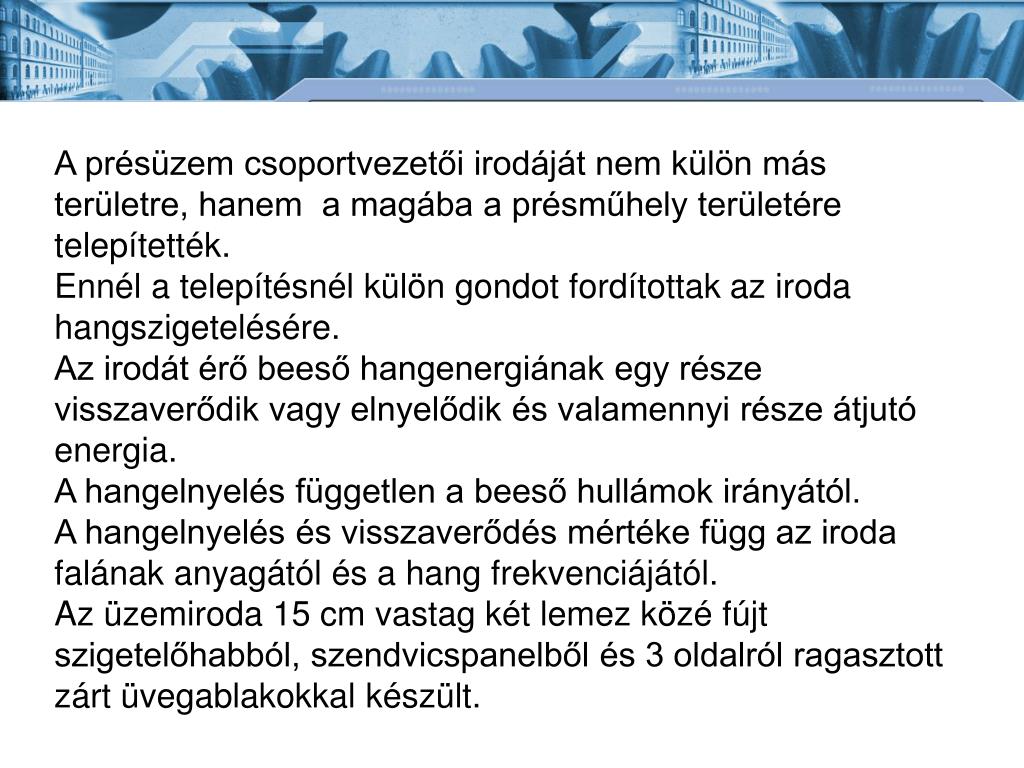 A présüzem csoportvezetői irodáját nem külön más területre, hanem  a magába a présműhely területére telepítették.
Ennél a telepítésnél külön gondot fordítottak az iroda hangszigetelésére.
Az irodát érő beeső hangenergiának egy része visszaverődik vagy elnyelődik és valamennyi része átjutó energia.
A hangelnyelés független a beeső hullámok irányától.
A hangelnyelés és visszaverődés mértéke függ az iroda falának anyagától és a hang frekvenciájától.
Az üzemiroda 15 cm vastag két lemez közé fújt szigetelőhabból, szendvicspanelből és 3 oldalról ragasztott zárt üvegablakokkal készült.